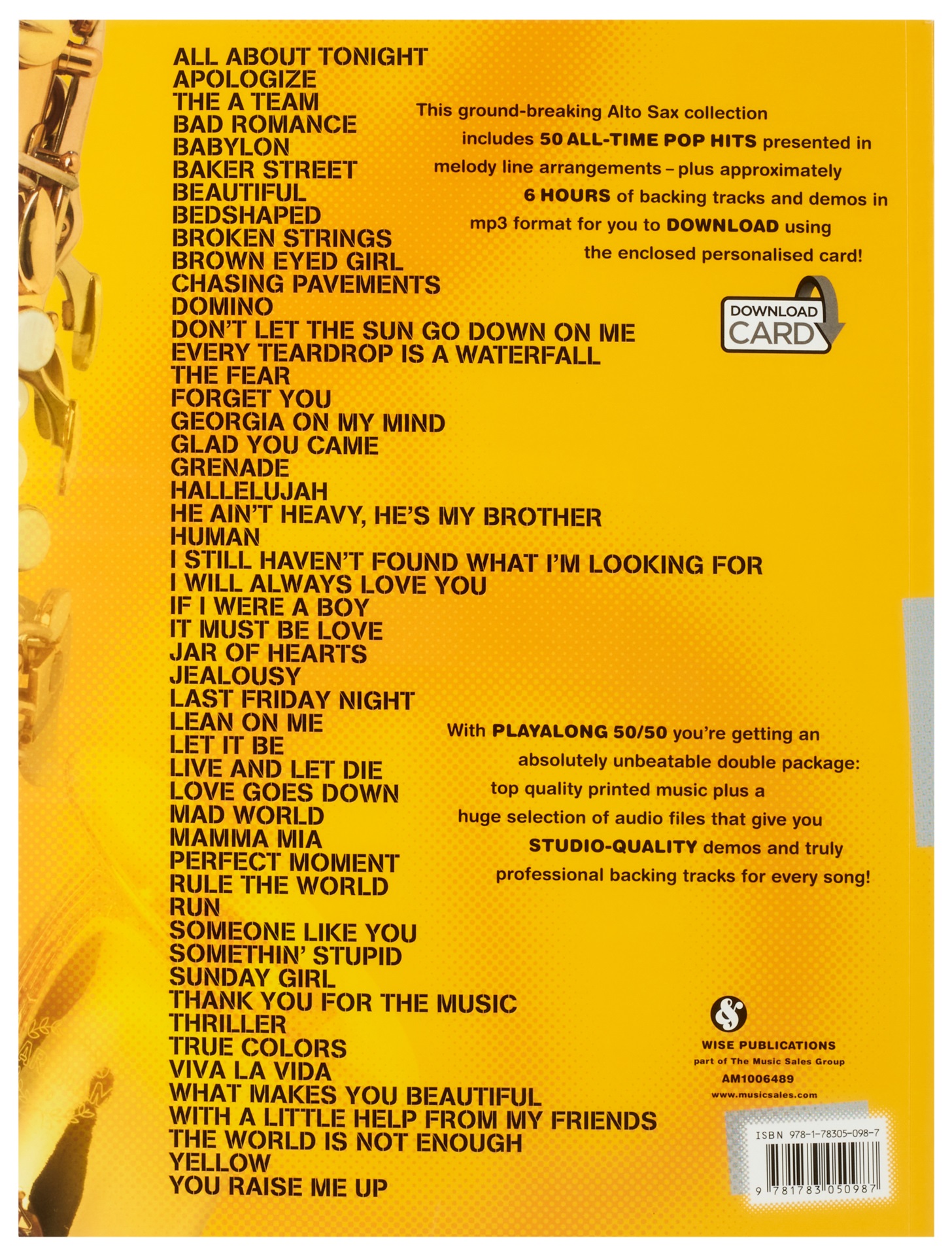 ALL ABOUT TONIGHT
APOLOGIZE
THE A TEAM
BAD ROMANCE
BABYLON
BAKER STREET
BEAUTIFUL
BEDSHAPED
BROKEN STRINGS
BROWN EYED GIRL
CHASING PAVEMENTS
DOMINO
DON'T LET THE SUN GO DOWN ON ME
EVERY TEARDROP IS A WATERFALL
THE FEAR
FORGET YOU
GEORGIA ON MY MIND
GLAD YOU CAME
GRENADE
HALLELUJAH
HE AIN'T HEAVY, HE'S MY BROTHER
HUMAN
I STILL HAVEN'T FOUND WHAT I'M LOOKING FOR
I WILL ALWAYS LOVE YOU
IF I WERE A BOY
IT MUST BE LOVE
JAR OF HEARTS
JEALOUSY
LAST FRIDAY NIGHT
LEAN ON ME
LET IT BE
LIVE AND LET DIE
LOVE GOES DOWN
MAD WORLD
MAMMA MIA
PERFECT MOMENT
RULE THE WORLD
RUN
SOMEONE LIKE YOU
SOMETHIN' STUPID
SUNDAY GIRL
THANK YOU FOR THE MUSIC
THRILLER
TRUE COLORS
VIVA LA VIDA
WHAT MAKES YOU BEAUTIFUL
WITH A LITTLE HELP FROM MY FRIENDS
THE WORLD IS NOT ENOUGH
YELLOW
YOU RAISE ME UP

This ground-breaking Alto Sax collection includes 50 ALL-TIME POP HITS presented in melody line arrangements – plus approximately 6 HOURS of backing tracks and demos in mp3 format for you to DOWNLOAD using the enclosed personalised card!

DOWNLOAD
CARD

With PLAYALONG 50/50 you're getting an absolutely unbeatable double package: top quality printed music plus a huge selection of audio files that give you STUDIO-QUALITY demos and truly professional backing tracks for every song!

WISE PUBLICATIONS
part of The Music Sales Group
AM1006489
www.musicsales.com

ISBN 978-1-78305-098-7
9 781783 050987